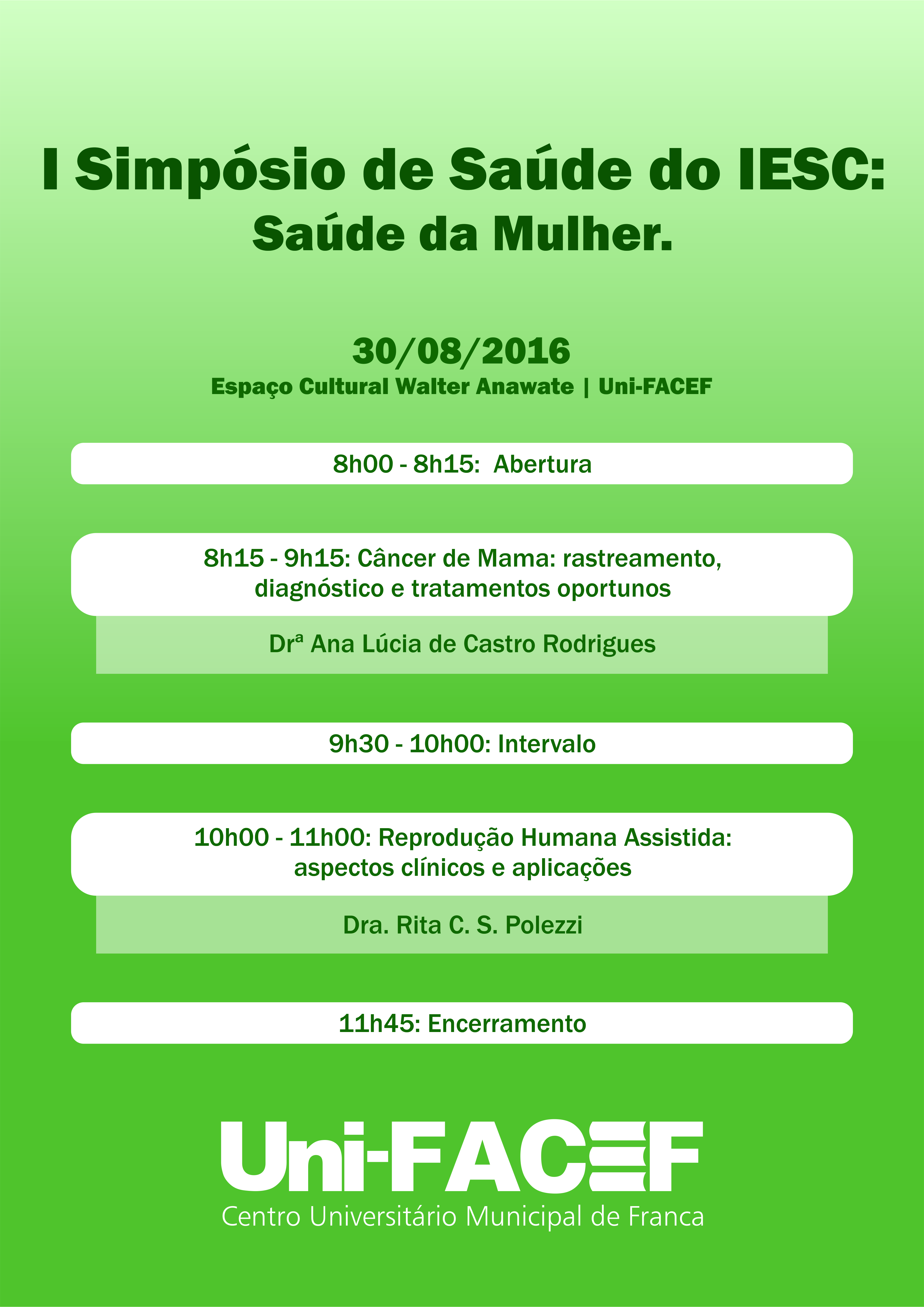 I Simpósio de Saúde do IESC:
Saúde da Mulher.

30/08/2016
Espaço Cultural Walter Anawate | Uni-FACEF

8h00 - 8h15: Abertura

8h15 - 9h15: Câncer de Mama: rastreamento, diagnóstico e tratamentos oportunos

Drª Ana Lúcia de Castro Rodrigues

9h30 - 10h00: Intervalo

10h00 - 11h00: Reprodução Humana Assistida: aspectos clínicos e aplicações

Dra. Rita C. S. Polezzi

11h45: Encerramento

Uni-FACEF
Centro Universitário Municipal de Franca